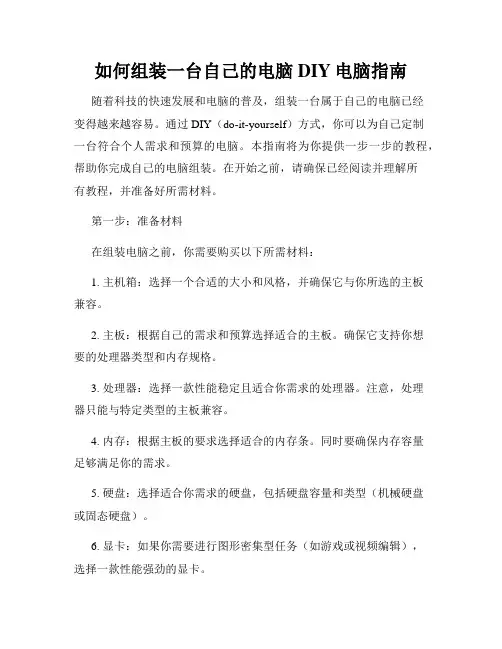 如何组装一台自己的电脑 DIY 电脑指南

随着科技的快速发展和电脑的普及，组装一台属于自己的电脑已经变得越来越容易。通过 DIY（do-it-yourself）方式，你可以为自己定制一台符合个人需求和预算的电脑。本指南将为你提供一步一步的教程，帮助你完成自己的电脑组装。在开始之前，请确保已经阅读并理解所有教程，并准备好所需材料。

第一步：准备材料

在组装电脑之前，你需要购买以下所需材料：

1. 主机箱：选择一个合适的大小和风格，并确保它与你所选的主板兼容。

2. 主板：根据自己的需求和预算选择适合的主板。确保它支持你想要的处理器类型和内存规格。

3. 处理器：选择一款性能稳定且适合你需求的处理器。注意，处理器只能与特定类型的主板兼容。

4. 内存：根据主板的要求选择适合的内存条。同时要确保内存容量足够满足你的需求。

5. 硬盘：选择适合你需求的硬盘，包括硬盘容量和类型（机械硬盘或固态硬盘）。

6. 显卡：如果你需要进行图形密集型任务（如游戏或视频编辑），选择一款性能强劲的显卡。